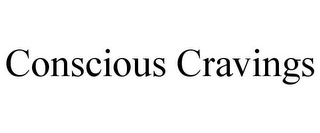 Conscious Cravings